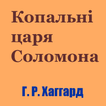 Копальні царя Соломона

Г. Р. Хаггард